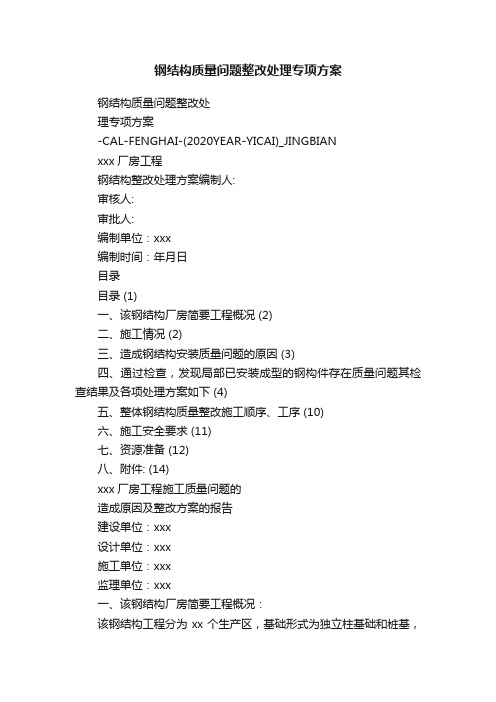 钢结构质量问题整改处理专项方案

钢结构质量问题整改处

理专项方案

-CAL-FENGHAI-(2020YEAR-YICAI)_JINGBIAN

xxx 厂房工程

钢结构整改处理方案编制人:

审核人:

审批人:

编制单位：xxx

编制时间：年月日

目录

目录 (1)

一、该钢结构厂房简要工程概况 (2)

二、施工情况 (2)

三、造成钢结构安装质量问题的原因 (3)

四、通过检查，发现局部已安装成型的钢构件存在质量问题其检查结果及各项处理方案如下 (4)

五、整体钢结构质量整改施工顺序、工序 (10)

六、施工安全要求 (11)

七、资源准备 (12)

八、附件: (14)

xxx 厂房工程施工质量问题的

造成原因及整改方案的报告

建设单位：xxx

设计单位：xxx

施工单位：xxx

监理单位：xxx

一、该钢结构厂房简要工程概况：

该钢结构工程分为 xx 个生产区，基础形式为独立柱基础和桩基，